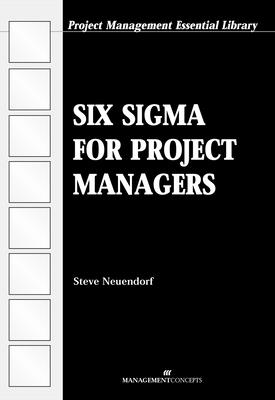 Project Management Essential Library

SIX SIGMA FOR PROJECT MANAGERS

Steve Neuendorf

MANAGEMENTCONCEPTS